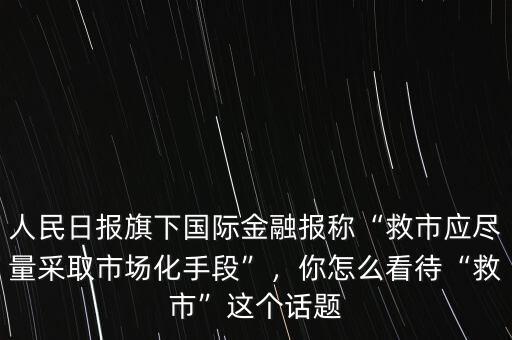 人民日报旗下国际金融报称“救市应尽量采取市场化手段”，你怎么看待“救市”这个话题